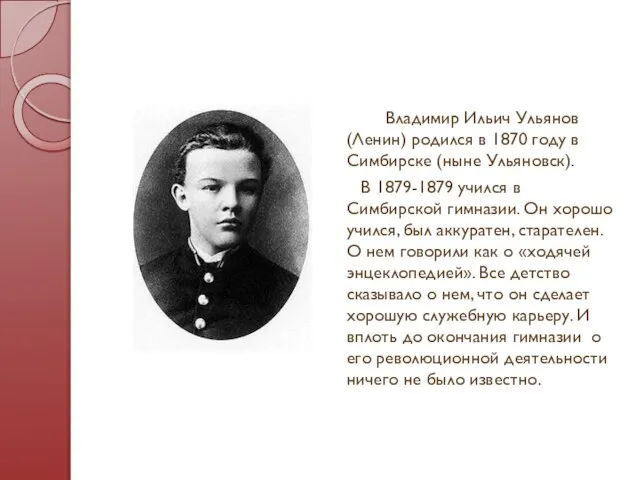 Владимир Ильич Ульянов (Ленин) родился в 1870 году в Симбирске (ныне Ульяновск).

В 1879-1879 учился в Симбирской гимназии. Он хорошо учился, был аккуратен, старателен. О нем говорили как о «ходячей энцеклопедией». Все детство сказывало о нем, что он сделает хорошую служебную карьеру. И вплоть до окончания гимназии о его революционной деятельности ничего не было известно.